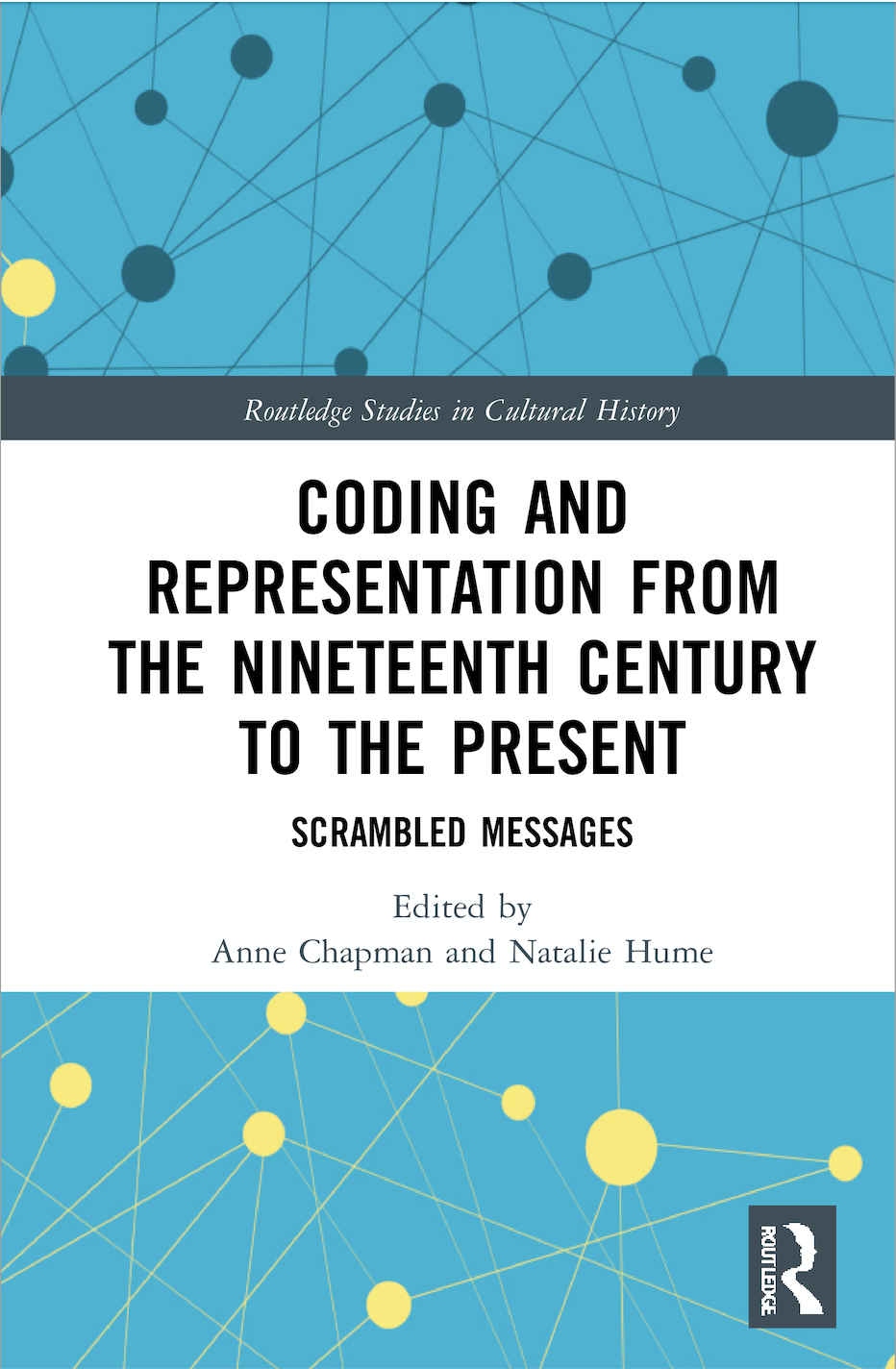 Routledge Studies in Cultural History

CODING AND REPRESENTATION FROM THE NINETEENTH CENTURY TO THE PRESENT

SCRAMBLED MESSAGES

Edited by
Anne Chapman and Natalie Hume

ROUTLEDGE